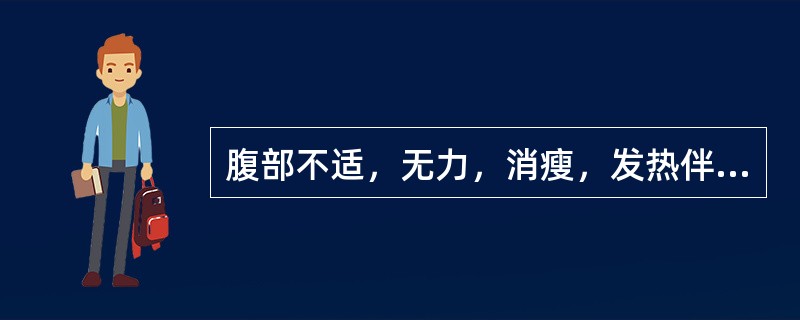 腹部不适，无力，消瘦，发热伴...